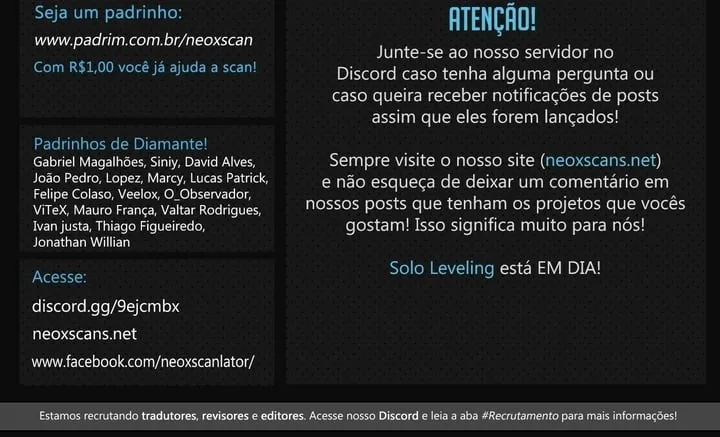 Seja um padrinho:
www.padrim.com.br/neoxscan
Com R$1,00 você já ajuda a scan!

Padrinhos de Diamante!
Gabriel Magalhões, Siniy, David Alves, João Pedro, Lopez, Marcy, Lucas Patrick, Felipe Colaso, Veelox, O_Observador, ViTeX, Mauro França, Valtar Rodrigues, Ivan justa, Thiago Figueiredo, Jonathan Willian

Acesse:
discord.gg/9ejcmbx
neoxscans.net
www.facebook.com/neoxscanlator/

ATENÇÃO!
Junte-se ao nosso servidor no Discord caso tenha alguma pergunta ou caso queira receber notificações de posts assim que eles forem lançados!

Sempre visite o nosso site (neoxscans.net) e não esqueça de deixar um comentário em nossos posts que tenham os projetos que vocês gostam! Isso significa muito para nós!

Solo Leveling está EM DIA!

Estamos recrutando tradutores, revisores e editores. Acesse nosso Discord e leia a aba #Recrutamento para mais informações!